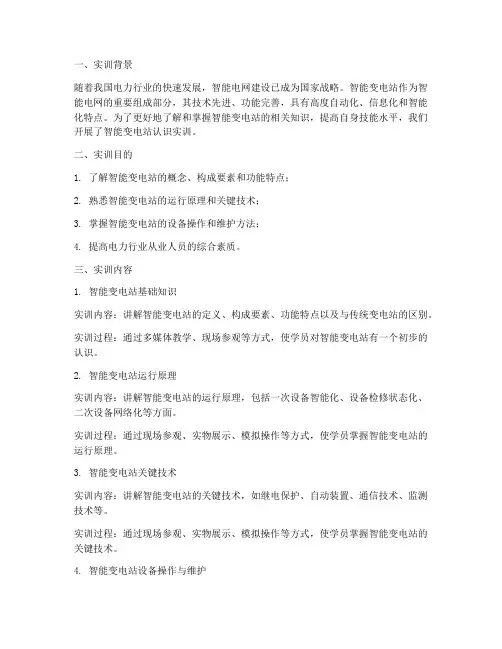 一、实训背景

随着我国电力行业的快速发展，智能电网建设已成为国家战略。智能变电站作为智能电网的重要组成部分，其技术先进、功能完善，具有高度自动化、信息化和智能化特点。为了更好地了解和掌握智能变电站的相关知识，提高自身技能水平，我们开展了智能变电站认识实训。

二、实训目的

1. 了解智能变电站的概念、构成要素和功能特点；

2. 熟悉智能变电站的运行原理和关键技术；

3. 掌握智能变电站的设备操作和维护方法；

4. 提高电力行业从业人员的综合素质。

三、实训内容

1. 智能变电站基础知识

实训内容：讲解智能变电站的定义、构成要素、功能特点以及与传统变电站的区别。

实训过程：通过多媒体教学、现场参观等方式，使学员对智能变电站有一个初步的认识。

2. 智能变电站运行原理

实训内容：讲解智能变电站的运行原理，包括一次设备智能化、设备检修状态化、二次设备网络化等方面。

实训过程：通过现场参观、实物展示、模拟操作等方式，使学员掌握智能变电站的运行原理。

3. 智能变电站关键技术

实训内容：讲解智能变电站的关键技术，如继电保护、自动装置、通信技术、监测技术等。

实训过程：通过现场参观、实物展示、模拟操作等方式，使学员掌握智能变电站的关键技术。

4. 智能变电站设备操作与维护